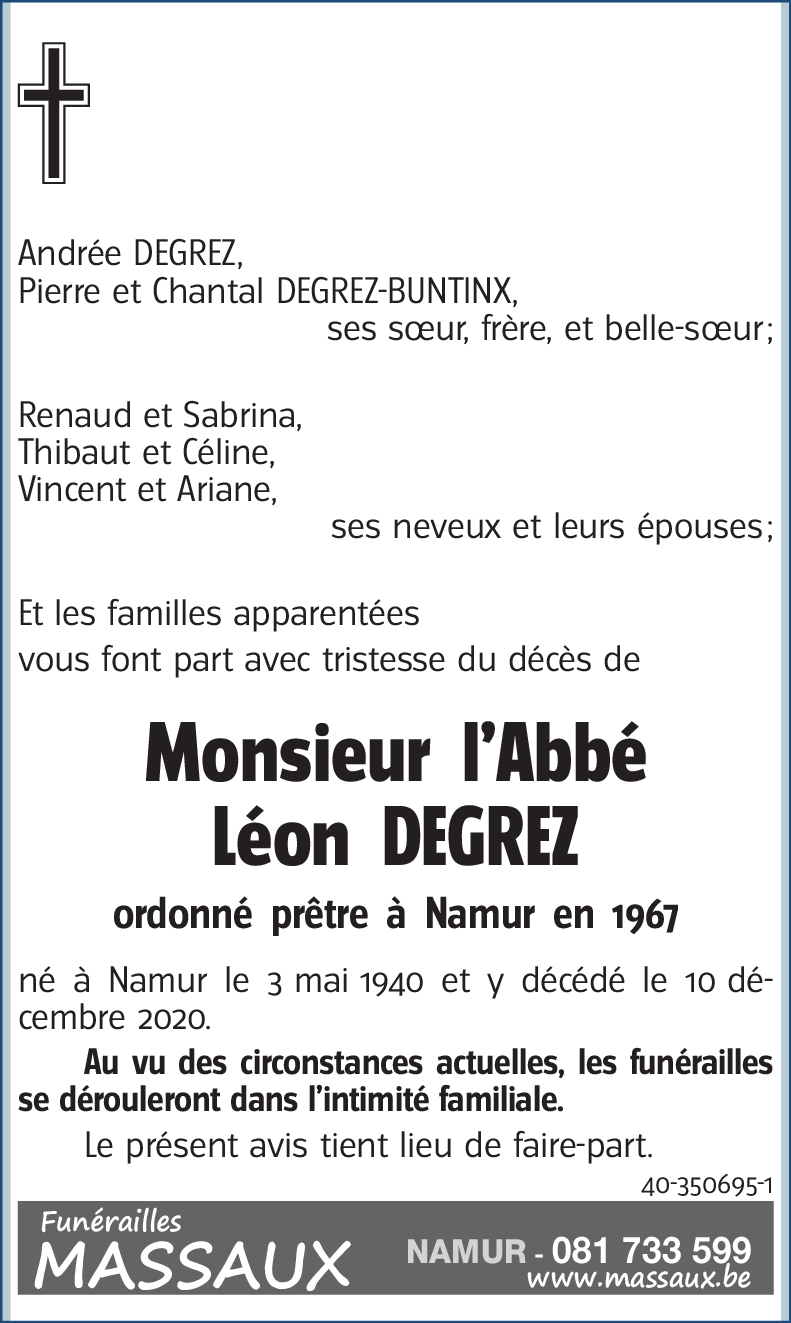 Andrée DEGREZ,
Pierre et Chantal DEGREZ-BUNTINX,
ses sœur, frère, et belle-sœur;

Renaud et Sabrina,
Thibaut et Céline,
Vincent et Ariane,
ses neveux et leurs épouses;

Et les familles apparentées
vous font part avec tristesse du décès de

Monsieur l'Abbé
Léon DEGREZ

ordonné prêtre à Namur en 1967

né à Namur le 3 mai 1940 et y décédé le 10 décembre 2020.

Au vu des circonstances actuelles, les funérailles se dérouleront dans l'intimité familiale.

Le présent avis tient lieu de faire-part.

40-350695-1

Funérailles
MASSAUX

NAMUR - 081 733 599
www.massaux.be